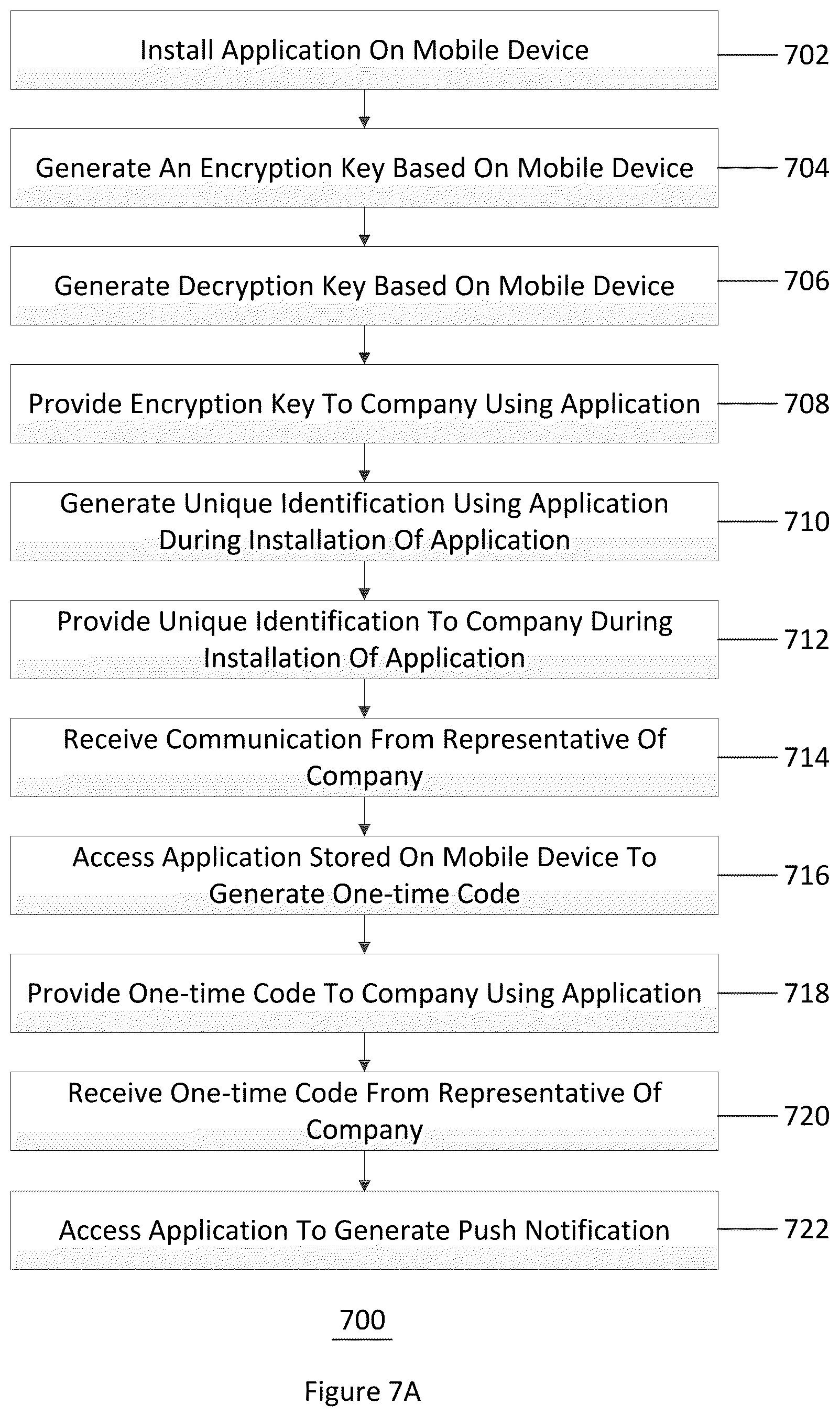 Install Application On Mobile Device
702

Generate An Encryption Key Based On Mobile Device
704

Generate Decryption Key Based On Mobile Device
706

Provide Encryption Key To Company Using Application
708

Generate Unique Identification Using Application During Installation Of Application
710

Provide Unique Identification To Company During Installation Of Application
712

Receive Communication From Representative Of Company
714

Access Application Stored On Mobile Device To Generate One-time Code
716

Provide One-time Code To Company Using Application
718

Receive One-time Code From Representative Of Company
720

Access Application To Generate Push Notification
722

700

Figure 7A